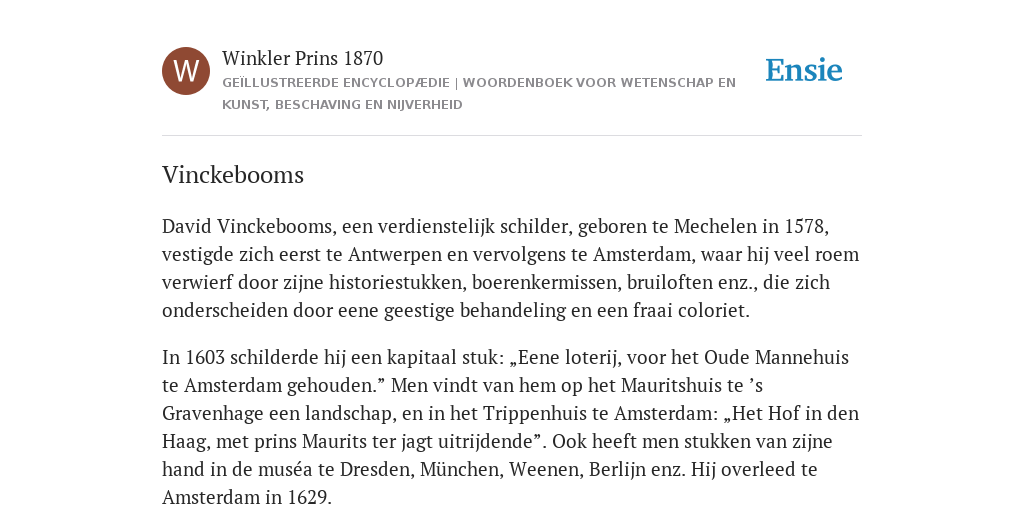 W

Winkler Prins 1870

GEÏLLUSTREERDE ENCYCLOPÆDIE | WOORDENBOEK VOOR WETENSCHAP EN KUNST, BESCHAVING EN NIJVERHEID

Ensie

Vinckebooms

David Vinckebooms, een verdienstelijk schilder, geboren te Mechelen in 1578, vestigde zich eerst te Antwerpen en vervolgens te Amsterdam, waar hij veel roem verwierf door zijne historiestukken, boerenkermissen, bruiloften enz., die zich onderscheiden door eene geestige behandeling en een fraai coloriet.

In 1603 schilderde hij een kapitaal stuk: „Eene loterij, voor het Oude Mannehuis te Amsterdam gehouden.” Men vindt van hem op het Mauritshuis te ’s Gravenhage een landschap, en in het Trippenhuis te Amsterdam: „Het Hof in den Haag, met prins Maurits ter jagt uitrijdende”. Ook heeft men stukken van zijne hand in de muséa te Dresden, München, Weenen, Berlijn enz. Hij overleed te Amsterdam in 1629.